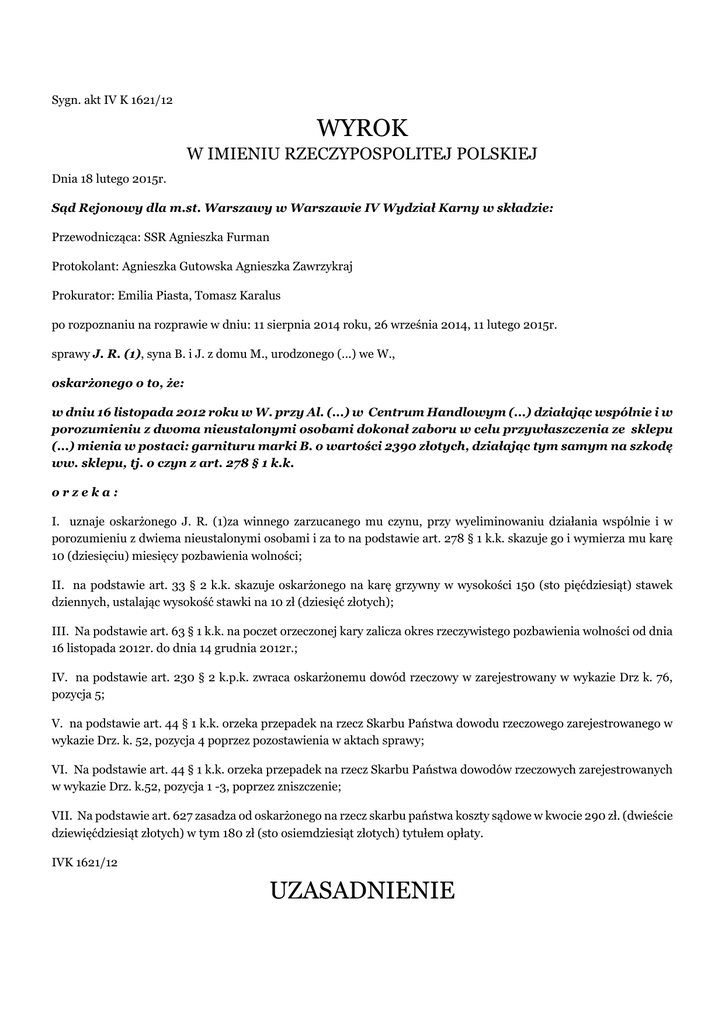 Sygn. akt IV K 1621/12

WYROK
W IMIENIU RZECZYPOSPOLITEJ POLSKIEJ

Dnia 18 lutego 2015r.

Sąd Rejonowy dla m.st. Warszawy w Warszawie IV Wydział Karny w składzie:

Przewodnicząca: SSR Agnieszka Furman

Protokolant: Agnieszka Gutowska Agnieszka Zawrzykraj

Prokurator: Emilia Piasta, Tomasz Karalus

po rozpoznaniu na rozprawie w dniu: 11 sierpnia 2014 roku, 26 września 2014, 11 lutego 2015r.

sprawy J. R. (1), syna B. i J. z domu M., urodzonego (...) we W.,

oskarżonego o to, że:

w dniu 16 listopada 2012 roku w W. przy Al. (...) w Centrum Handlowym (...) działając wspólnie i w porozumieniu z dwoma nieustalonymi osobami dokonał zaboru w celu przywłaszczenia ze sklepu (...) mienia w postaci: garnituru marki B. o wartości 2390 złotych, działając tym samym na szkodę ww. sklepu, tj. o czyn z art. 278 § 1 k.k.

o r z e k a :

I. uznaje oskarżonego J. R. (1)za winnego zarzucanego mu czynu, przy wyeliminowaniu działania wspólnie i w porozumieniu z dwiema nieustalonymi osobami i za to na podstawie art. 278 § 1 k.k. skazuje go i wymierza mu karę 10 (dziesięciu) miesięcy pozbawienia wolności;

II. na podstawie art. 33 § 2 k.k. skazuje oskarżonego na karę grzywny w wysokości 150 (sto pięćdziesiąt) stawek dziennych, ustalając wysokość stawki na 10 zł (dziesięć złotych);

III. Na podstawie art. 63 § 1 k.k. na poczet orzeczonej kary zalicza okres rzeczywistego pozbawienia wolności od dnia 16 listopada 2012r. do dnia 14 grudnia 2012r.;

IV. na podstawie art. 230 § 2 k.p.k. zwraca oskarżonemu dowód rzeczowy w zarejestrowany w wykazie Drz k. 76, pozycja 5;

V. na podstawie art. 44 § 1 k.k. orzeka przepadek na rzecz Skarbu Państwa dowodu rzeczowego zarejestrowanego w wykazie Drz. k. 52, pozycja 4 poprzez pozostawienia w aktach sprawy;

VI. Na podstawie art. 44 § 1 k.k. orzeka przepadek na rzecz Skarbu Państwa dowodów rzeczowych zarejestrowanych w wykazie Drz. k.52, pozycja 1 -3, poprzez zniszczenie;

VII. Na podstawie art. 627 zasadza od oskarżonego na rzecz skarbu państwa koszty sądowe w kwocie 290 zł. (dwieście dziewięćdziesiąt złotych) w tym 180 zł (sto osiemdziesiąt złotych) tytułem opłaty.

IVK 1621/12

UZASADNIENIE